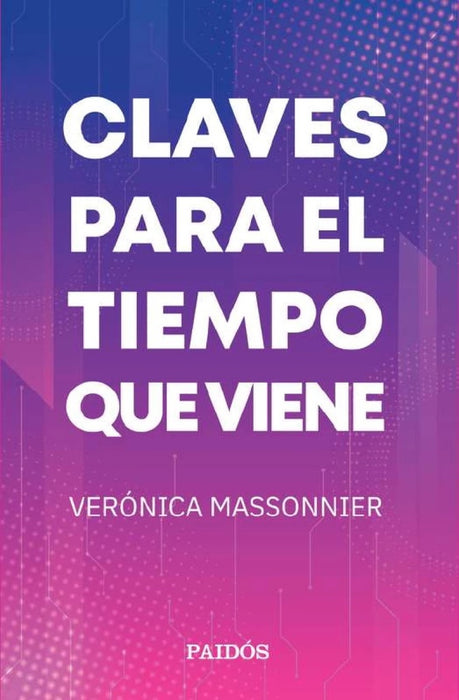 CLAVES PARA EL TIEMPO QUE VIENE

VERÓNICA MASSONNIER

PAIDÓS